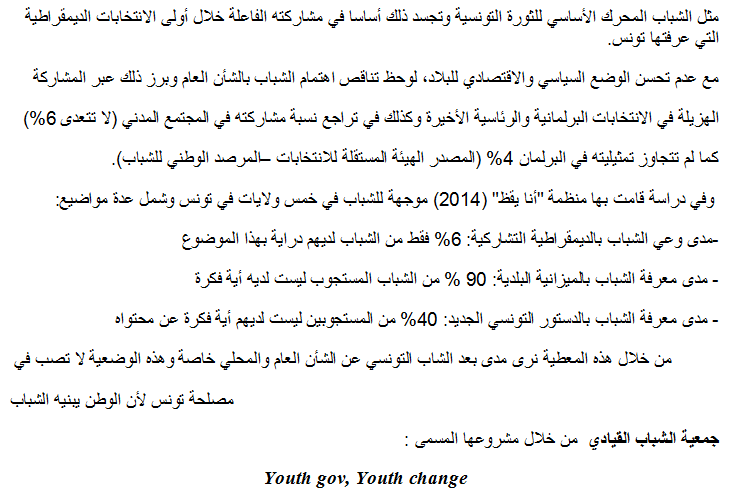 مثل الشباب المحرك الأساسي للثورة التونسية وتجسد ذلك أساسا في مشاركته الفاعلة خلال أولى الانتخابات الديمقراطية التي عرفتها تونس.

مع عدم تحسن الوضع السياسي والاقتصادي للبلاد، لوحظ تناقص اهتمام الشباب بالشأن العام وبرز ذلك عبر المشاركة الهزيلة في الانتخابات البرلمانية والرئاسية الأخيرة وكذلك في تراجع نسبة مشاركته في المجتمع المدني (لا تتعدى 6%) كما لم تتجاوز تمثيليته في البرلمان 4% (المصدر الهيئة المستقلة للانتخابات –المرصد الوطني للشباب).

وفي دراسة قامت بها منظمة "أنا يقظ" (2014) موجهة للشباب في خمس ولايات في تونس وشمل عدة مواضيع:

-مدى وعي الشباب بالديمقراطية التشاركية: 6% فقط من الشباب لديهم دراية بهذا الموضوع

- مدى معرفة الشباب بالميزانية البلدية: 90 % من الشباب المستجوب ليست لديه أية فكرة

- مدى معرفة الشباب بالدستور التونسي الجديد: 40% من المستجوبين ليست لديهم أية فكرة عن محتواه

من خلال هذه المعطية نرى مدى بعد الشباب التونسي عن الشأن العام والمحلي خاصة وهذه الوضعية لا تصب في مصلحة تونس لأن الوطن يبنيه الشباب

جمعية الشباب القيادي من خلال مشروعها المسمى :

Youth gov, Youth change